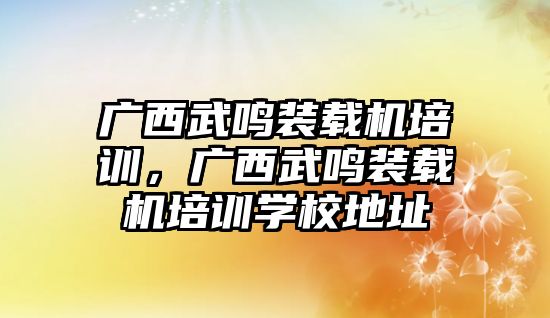 广西武鸣装载机培训，广西武鸣装载机培训学校地址